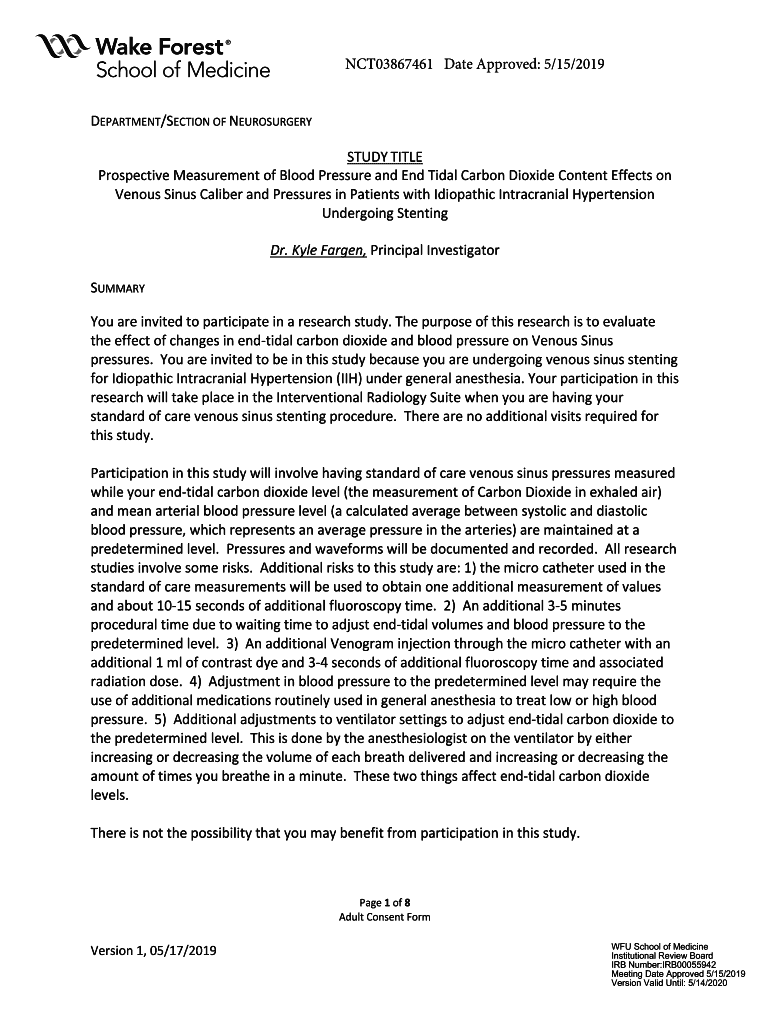 Wake Forest®
School of Medicine

NCT03867461 Date Approved: 5/15/2019

DEPARTMENT/SECTION OF NEUROSURGERY

STUDY TITLE
Prospective Measurement of Blood Pressure and End Tidal Carbon Dioxide Content Effects on Venous Sinus Caliber and Pressures in Patients with Idiopathic Intracranial Hypertension Undergoing Stenting

Dr. Kyle Fargen, Principal Investigator

SUMMARY

You are invited to participate in a research study. The purpose of this research is to evaluate the effect of changes in end-tidal carbon dioxide and blood pressure on Venous Sinus pressures. You are invited to be in this study because you are undergoing venous sinus stenting for Idiopathic Intracranial Hypertension (IIH) under general anesthesia. Your participation in this research will take place in the Interventional Radiology Suite when you are having your standard of care venous sinus stenting procedure. There are no additional visits required for this study.

Participation in this study will involve having standard of care venous sinus pressures measured while your end-tidal carbon dioxide level (the measurement of Carbon Dioxide in exhaled air) and mean arterial blood pressure level (a calculated average between systolic and diastolic blood pressure, which represents an average pressure in the arteries) are maintained at a predetermined level. Pressures and waveforms will be documented and recorded. All research studies involve some risks. Additional risks to this study are: 1) the micro catheter used in the standard of care measurements will be used to obtain one additional measurement of values and about 10-15 seconds of additional fluoroscopy time. 2) An additional 3-5 minutes procedural time due to waiting time to adjust end-tidal volumes and blood pressure to the predetermined level. 3) An additional Venogram injection through the micro catheter with an additional 1 ml of contrast dye and 3-4 seconds of additional fluoroscopy time and associated radiation dose. 4) Adjustment in blood pressure to the predetermined level may require the use of additional medications routinely used in general anesthesia to treat low or high blood pressure. 5) Additional adjustments to ventilator settings to adjust end-tidal carbon dioxide to the predetermined level. This is done by the anesthesiologist on the ventilator by either increasing or decreasing the volume of each breath delivered and increasing or decreasing the amount of times you breathe in a minute. These two things affect end-tidal carbon dioxide levels.

There is not the possibility that you may benefit from participation in this study.

Page 1 of 8
Adult Consent Form

Version 1, 05/17/2019

WFU School of Medicine
Institutional Review Board
IRB Number:IRB00055942
Meeting Date Approved 5/15/2019
Version Valid Until: 5/14/2020